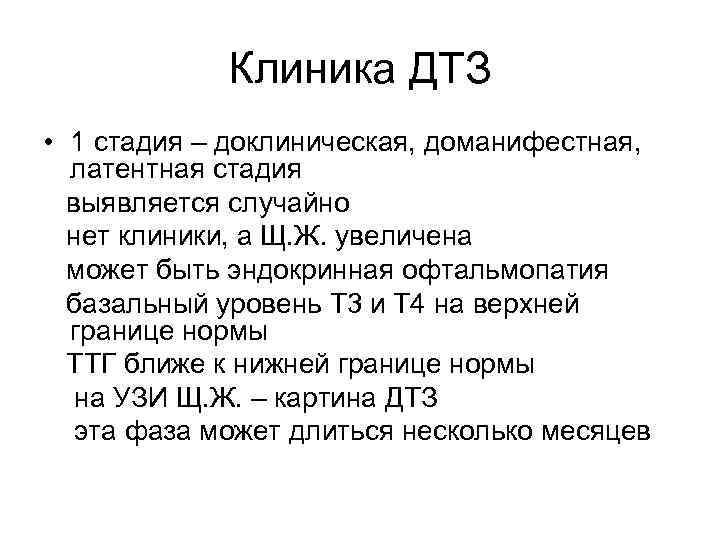 Клиника ДТЗ

• 1 стадия – доклиническая, доманифестная, латентная стадия
выявляется случайно
нет клиники, а Щ.Ж. увеличена
может быть эндокринная офтальмопатия
базальный уровень Т3 и Т4 на верхней границе нормы
ТТГ ближе к нижней границе нормы
на УЗИ Щ.Ж. – картина ДТЗ
эта фаза может длиться несколько месяцев